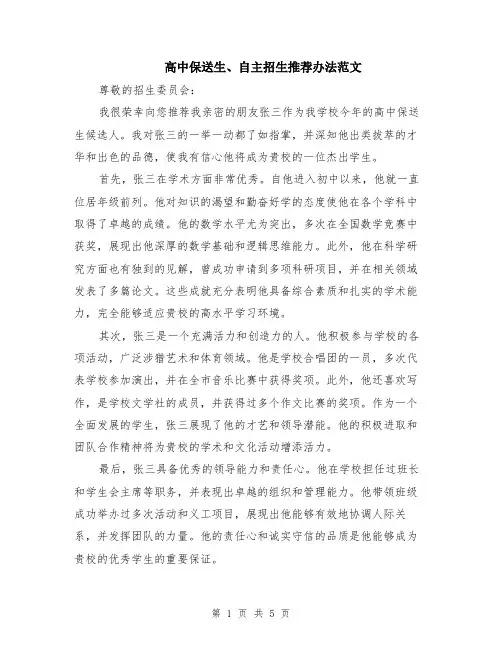 高中保送生、自主招生推荐办法范文

尊敬的招生委员会：

我很荣幸向您推荐我亲密的朋友张三作为我学校今年的高中保送生候选人。我对张三的一举一动都了如指掌，并深知他出类拔萃的才华和出色的品德，使我有信心他将成为贵校的一位杰出学生。

首先，张三在学术方面非常优秀。自他进入初中以来，他就一直位居年级前列。他对知识的渴望和勤奋好学的态度使他在各个学科中取得了卓越的成绩。他的数学水平尤为突出，多次在全国数学竞赛中获奖，展现出他深厚的数学基础和逻辑思维能力。此外，他在科学研究方面也有独到的见解，曾成功申请到多项科研项目，并在相关领域发表了多篇论文。这些成就充分表明他具备综合素质和扎实的学术能力，完全能够适应贵校的高水平学习环境。

其次，张三是一个充满活力和创造力的人。他积极参与学校的各项活动，广泛涉猎艺术和体育领域。他是学校合唱团的一员，多次代表学校参加演出，并在全市音乐比赛中获得奖项。此外，他还喜欢写作，是学校文学社的成员，并获得过多个作文比赛的奖项。作为一个全面发展的学生，张三展现了他的才艺和领导潜能。他的积极进取和团队合作精神将为贵校的学术和文化活动增添活力。

最后，张三具备优秀的领导能力和责任心。他在学校担任过班长和学生会主席等职务，并表现出卓越的组织和管理能力。他带领班级成功举办过多次活动和义工项目，展现出他能够有效地协调人际关系，并发挥团队的力量。他的责任心和诚实守信的品质是他能够成为贵校的优秀学生的重要保证。

第 1 页 共 5 页